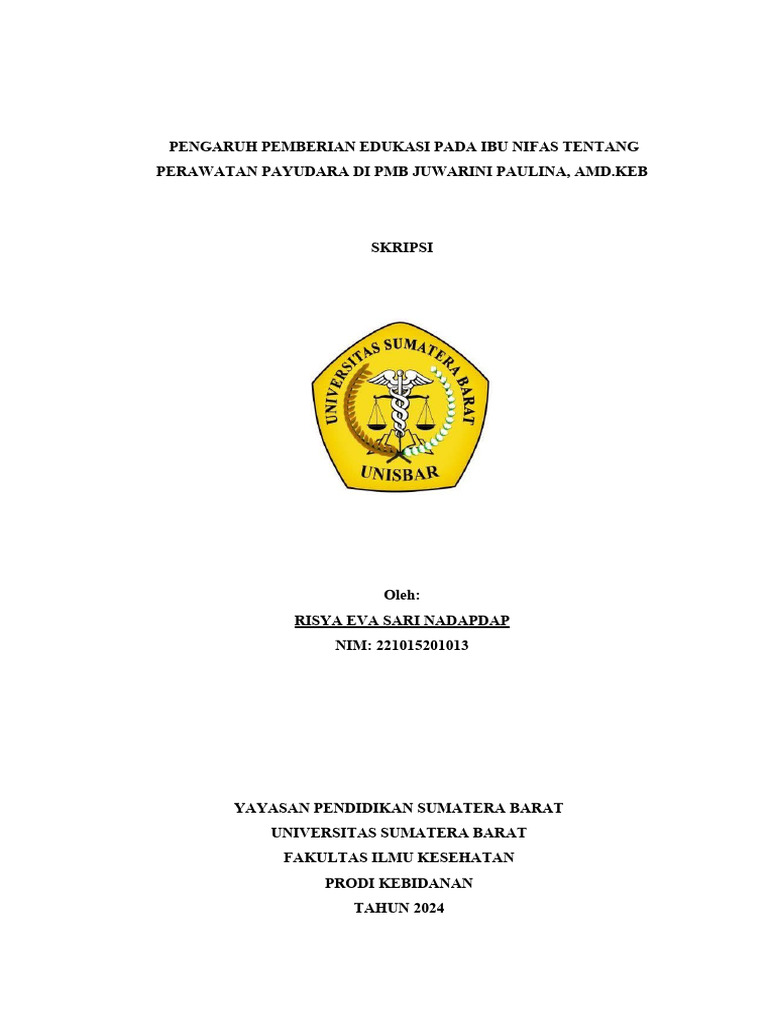 PENGARUH PEMBERIAN EDUKASI PADA IBU NIFAS TENTANG PERAWATAN PAYUDARA DI PMB JUWARINI PAULINA, AMD.KEB

SKRIPSI

UNIVERSITAS SUMATERA BARAT

UNISBAR

Oleh:
RISYA EVA SARI NADAPDAP
NIM: 221015201013

YAYASAN PENDIDIKAN SUMATERA BARAT
UNIVERSITAS SUMATERA BARAT
FAKULTAS ILMU KESEHATAN
PRODI KEBIDANAN
TAHUN 2024